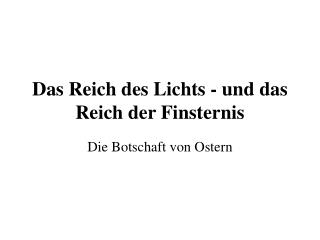 Das Reich des Lichts - und das Reich der Finsternis

Die Botschaft von Ostern